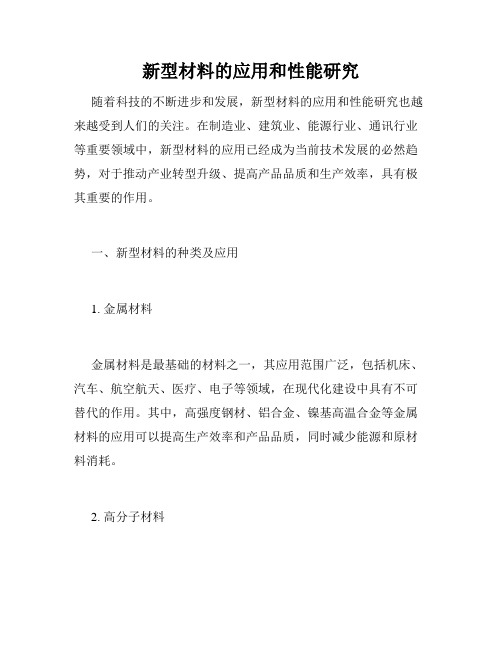 新型材料的应用和性能研究

随着科技的不断进步和发展，新型材料的应用和性能研究也越来越受到人们的关注。在制造业、建筑业、能源行业、通讯行业等重要领域中，新型材料的应用已经成为当前技术发展的必然趋势，对于推动产业转型升级、提高产品品质和生产效率，具有极其重要的作用。

一、新型材料的种类及应用

1. 金属材料

金属材料是最基础的材料之一，其应用范围广泛，包括机床、汽车、航空航天、医疗、电子等领域，在现代化建设中具有不可替代的作用。其中，高强度钢材、铝合金、镍基高温合金等金属材料的应用可以提高生产效率和产品品质，同时减少能源和原材料消耗。

2. 高分子材料